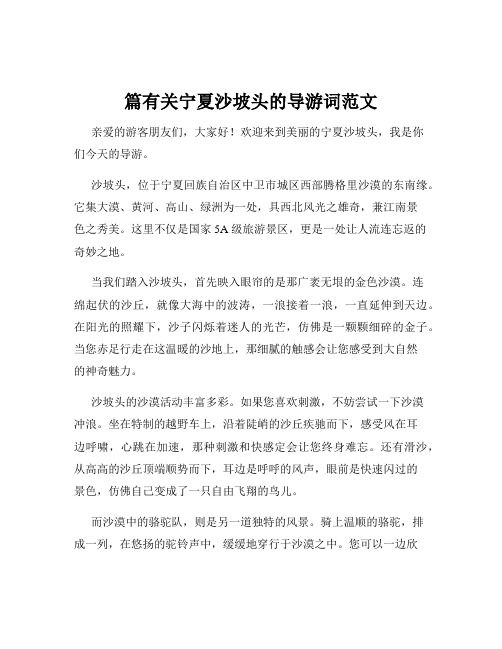 篇有关宁夏沙坡头的导游词范文

亲爱的游客朋友们，大家好！欢迎来到美丽的宁夏沙坡头，我是你们今天的导游。

沙坡头，位于宁夏回族自治区中卫市城区西部腾格里沙漠的东南缘。它集大漠、黄河、高山、绿洲为一处，具西北风光之雄奇，兼江南景色之秀美。这里不仅是国家 5A 级旅游景区，更是一处让人流连忘返的奇妙之地。

当我们踏入沙坡头，首先映入眼帘的是那广袤无垠的金色沙漠。连绵起伏的沙丘，就像大海中的波涛，一浪接着一浪，一直延伸到天边。在阳光的照耀下，沙子闪烁着迷人的光芒，仿佛是一颗颗细碎的金子。当您赤足行走在这温暖的沙地上，那细腻的触感会让您感受到大自然的神奇魅力。

沙坡头的沙漠活动丰富多彩。如果您喜欢刺激，不妨尝试一下沙漠冲浪。坐在特制的越野车上，沿着陡峭的沙丘疾驰而下，感受风在耳边呼啸，心跳在加速，那种刺激和快感定会让您终身难忘。还有滑沙，从高高的沙丘顶端顺势而下，耳边是呼呼的风声，眼前是快速闪过的景色，仿佛自己变成了一只自由飞翔的鸟儿。

而沙漠中的骆驼队，则是另一道独特的风景。骑上温顺的骆驼，排成一列，在悠扬的驼铃声中，缓缓地穿行于沙漠之中。您可以一边欣